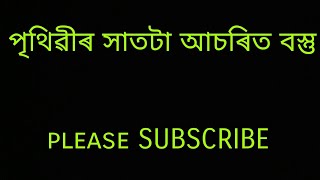 পৃথিৱীৰ সাতটা আচৰিত বস্তু

PLEASE SUBSCRIBE